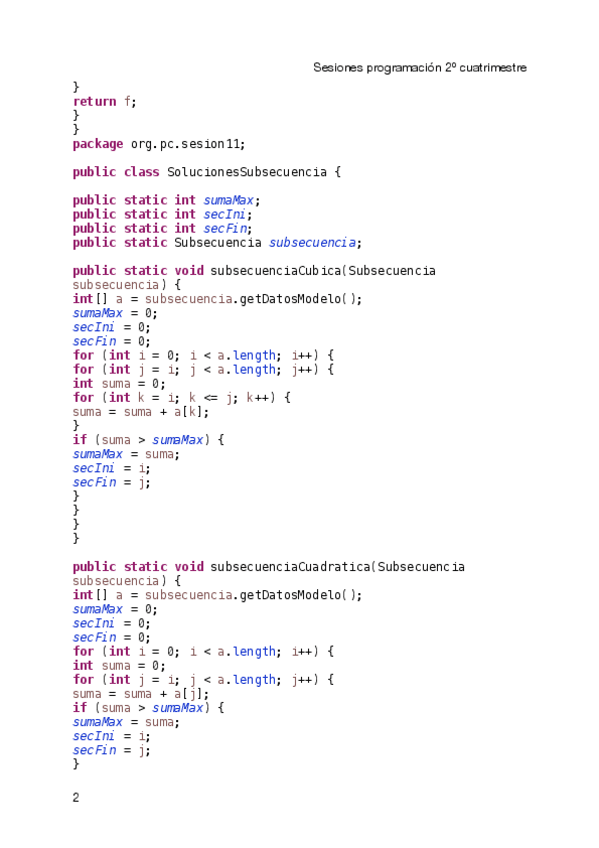 Sesiones programación 2º cuatrimestre

}
return f;
}
}
package org.pc.sesion11;

public class SolucionesSubsecuencia {

public static int sumaMax;
public static int secIni;
public static int secFin;
public static Subsecuencia subsecuencia;

public static void subsecuenciaCubica(Subsecuencia subsecuencia) {
int[] a = subsecuencia.getDatosModelo();
sumaMax = 0;
secIni = 0;
secFin = 0;
for (int i = 0; i < a.length; i++) {
for (int j = i; j < a.length; j++) {
int suma = 0;
for (int k = i; k <= j; k++) {
suma = suma + a[k];
}
if (suma > sumaMax) {
sumaMax = suma;
secIni = i;
secFin = j;
}
}
}
}

public static void subsecuenciaCuadratica(Subsecuencia subsecuencia) {
int[] a = subsecuencia.getDatosModelo();
sumaMax = 0;
secIni = 0;
secFin = 0;
for (int i = 0; i < a.length; i++) {
int suma = 0;
for (int j = i; j < a.length; j++) {
suma = suma + a[j];
if (suma > sumaMax) {
sumaMax = suma;
secIni = i;
secFin = j;
}

2